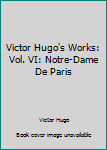 Victor Hugo's Works: Vol. VI: Notre-Dame De Paris

Victor Hugo

Book cover image unavailable